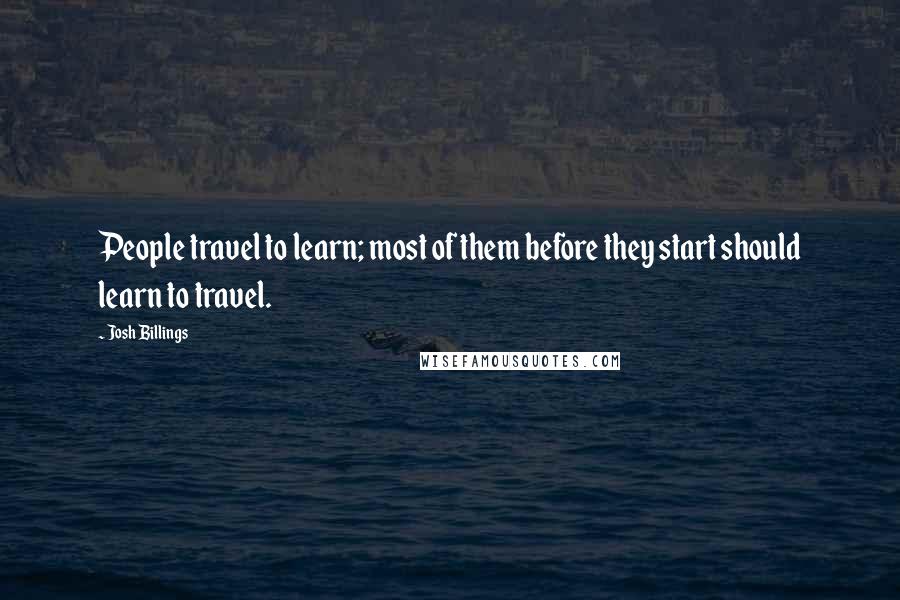 People travel to learn; most of them before they start should learn to travel.

- Josh Billings

WISEFAMOUSQUOTES.COM